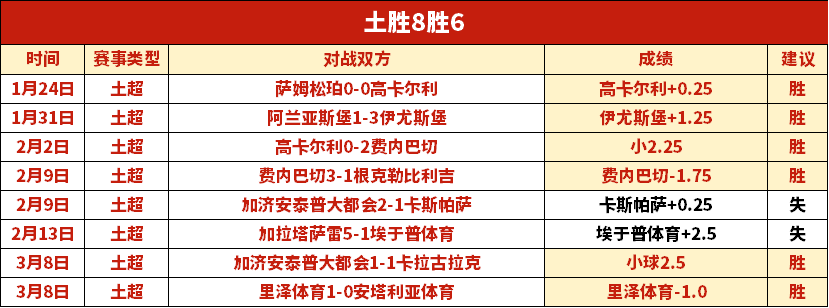 土胜8胜6

| 时间 | 赛事类型 | 对战双方 | 成绩 | 建议 |
|---|---|---|---|---|
| 1月24日 | 土超 | 萨姆松珀0-0高卡尔利 | 高卡尔利+0.25 | 胜 |
| 1月31日 | 土超 | 阿兰亚斯堡1-3伊尤斯堡 | 伊尤斯堡+1.25 | 胜 |
| 2月2日 | 土超 | 高卡尔利0-2费内巴切 | 小2.25 | 胜 |
| 2月9日 | 土超 | 费内巴切3-1根克勒比利吉 | 费内巴切-1.75 | 胜 |
| 2月9日 | 土超 | 加济安泰普大都会2-1卡斯帕萨 | 卡斯帕萨+0.25 | 失 |
| 2月13日 | 土超 | 加拉塔萨雷5-1埃于普体育 | 埃于普体育+2.5 | 失 |
| 3月8日 | 土超 | 加济安泰普大都会1-1卡拉古拉克 | 小球2.5 | 胜 |
| 3月8日 | 土超 | 里泽体育1-0安塔利亚体育 | 里泽体育-1.0 | 胜 |